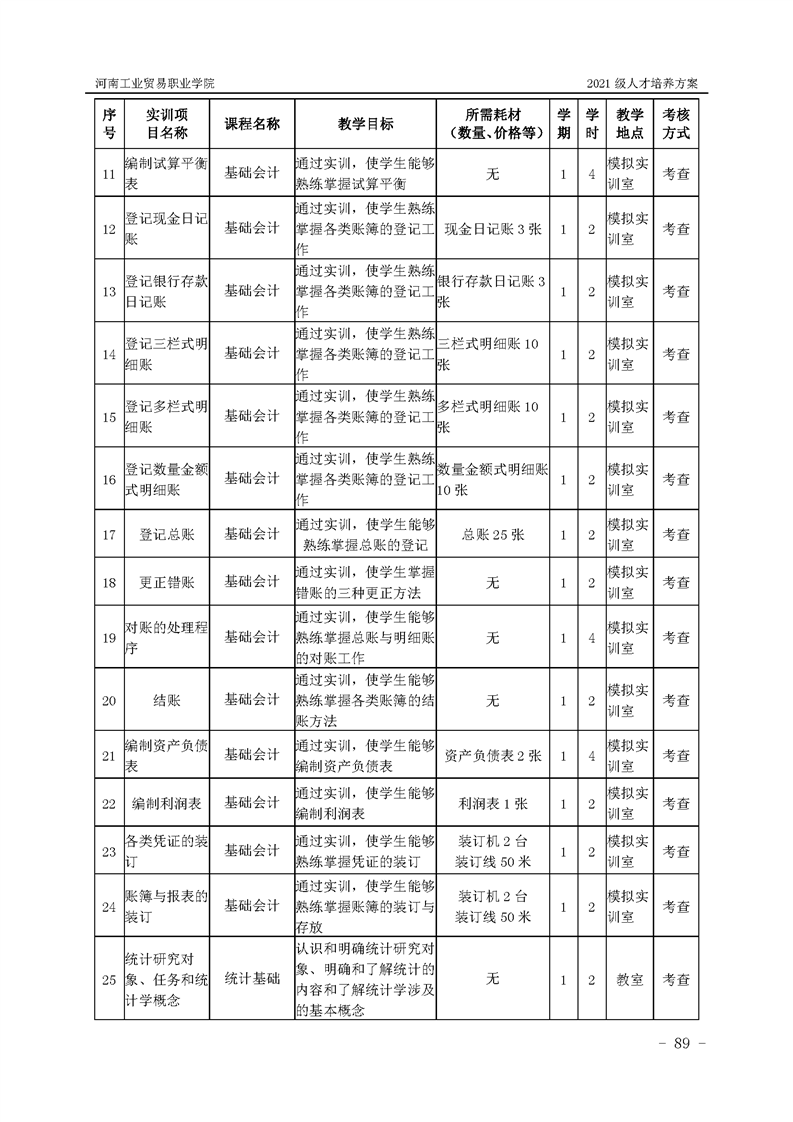 河南工业贸易职业学院

2021 级人才培养方案

| 序号 | 实训项目名称 | 课程名称 | 教学目标 | 所需耗材（数量、价格等） | 学期 | 学时 | 教学地点 | 考核方式 |
|---|---|---|---|---|---|---|---|---|
| 11 | 编制试算平衡表 | 基础会计 | 通过实训，使学生能够熟练掌握试算平衡 | 无 | 1 | 4 | 模拟实训室 | 考查 |
| 12 | 登记现金日记账 | 基础会计 | 通过实训，使学生熟练掌握各类账簿的登记工作 | 现金日记账 3 张 | 1 | 2 | 模拟实训室 | 考查 |
| 13 | 登记银行存款日记账 | 基础会计 | 通过实训，使学生熟练掌握各类账簿的登记工作 | 银行存款日记账 3 张 | 1 | 2 | 模拟实训室 | 考查 |
| 14 | 登记三栏式明细账 | 基础会计 | 通过实训，使学生熟练掌握各类账簿的登记工作 | 三栏式明细账 10 张 | 1 | 2 | 模拟实训室 | 考查 |
| 15 | 登记多栏式明细账 | 基础会计 | 通过实训，使学生熟练掌握各类账簿的登记工作 | 多栏式明细账 10 张 | 1 | 2 | 模拟实训室 | 考查 |
| 16 | 登记数量金额式明细账 | 基础会计 | 通过实训，使学生熟练掌握各类账簿的登记工作 | 数量金额式明细账 10 张 | 1 | 2 | 模拟实训室 | 考查 |
| 17 | 登记总账 | 基础会计 | 通过实训，使学生能够熟练掌握总账的登记 | 总账 25 张 | 1 | 2 | 模拟实训室 | 考查 |
| 18 | 更正错账 | 基础会计 | 通过实训，使学生掌握错账的三种更正方法 | 无 | 1 | 2 | 模拟实训室 | 考查 |
| 19 | 对账的处理程序 | 基础会计 | 通过实训，使学生能够熟练掌握总账与明细账的对账工作 | 无 | 1 | 4 | 模拟实训室 | 考查 |
| 20 | 结账 | 基础会计 | 通过实训，使学生能够熟练掌握各类账簿的结账方法 | 无 | 1 | 2 | 模拟实训室 | 考查 |
| 21 | 编制资产负债表 | 基础会计 | 通过实训，使学生能够编制资产负债表 | 资产负债表 2 张 | 1 | 4 | 模拟实训室 | 考查 |
| 22 | 编制利润表 | 基础会计 | 通过实训，使学生能够编制利润表 | 利润表 1 张 | 1 | 2 | 模拟实训室 | 考查 |
| 23 | 各类凭证的装订 | 基础会计 | 通过实训，使学生能够熟练掌握凭证的装订 | 装订机 2 台 装订线 50 米 | 1 | 2 | 模拟实训室 | 考查 |
| 24 | 账簿与报表的装订 | 基础会计 | 通过实训，使学生能够熟练掌握账簿的装订与存放 | 装订机 2 台 装订线 50 米 | 1 | 2 | 模拟实训室 | 考查 |
| 25 | 统计研究对象、任务和统计学概念 | 统计基础 | 认识和明确统计研究对象、明确和了解统计的内容和了解统计学涉及的基本概念 | 无 | 1 | 2 | 教室 | 考查 |

- 89 -